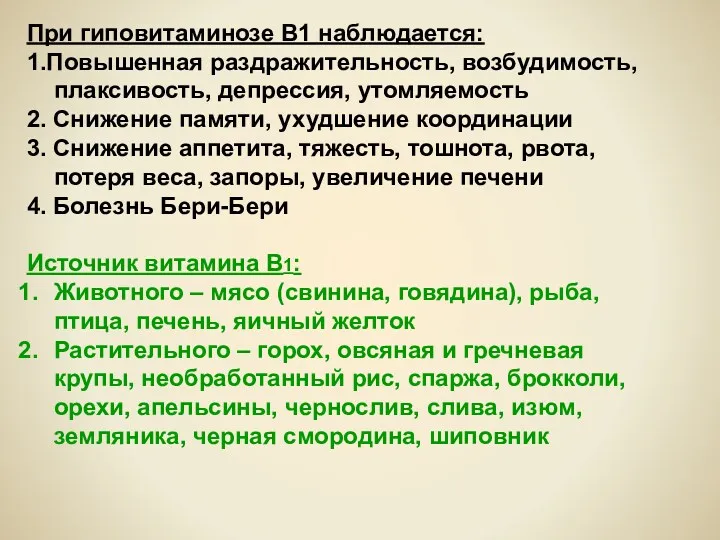 При гиповитаминозе В1 наблюдается:
1.Повышенная раздражительность, возбудимость, плаксивость, депрессия, утомляемость
2. Снижение памяти, ухудшение координации
3. Снижение аппетита, тяжесть, тошнота, рвота, потеря веса, запоры, увеличение печени
4. Болезнь Бери-Бери

Источник витамина В1:
1. Животного – мясо (свинина, говядина), рыба, птица, печень, яичный желток
2. Растительного – горох, овсяная и гречневая крупы, необработанный рис, спаржа, брокколи, орехи, апельсины, чернослив, слива, изюм, земляника, черная смородина, шиповник